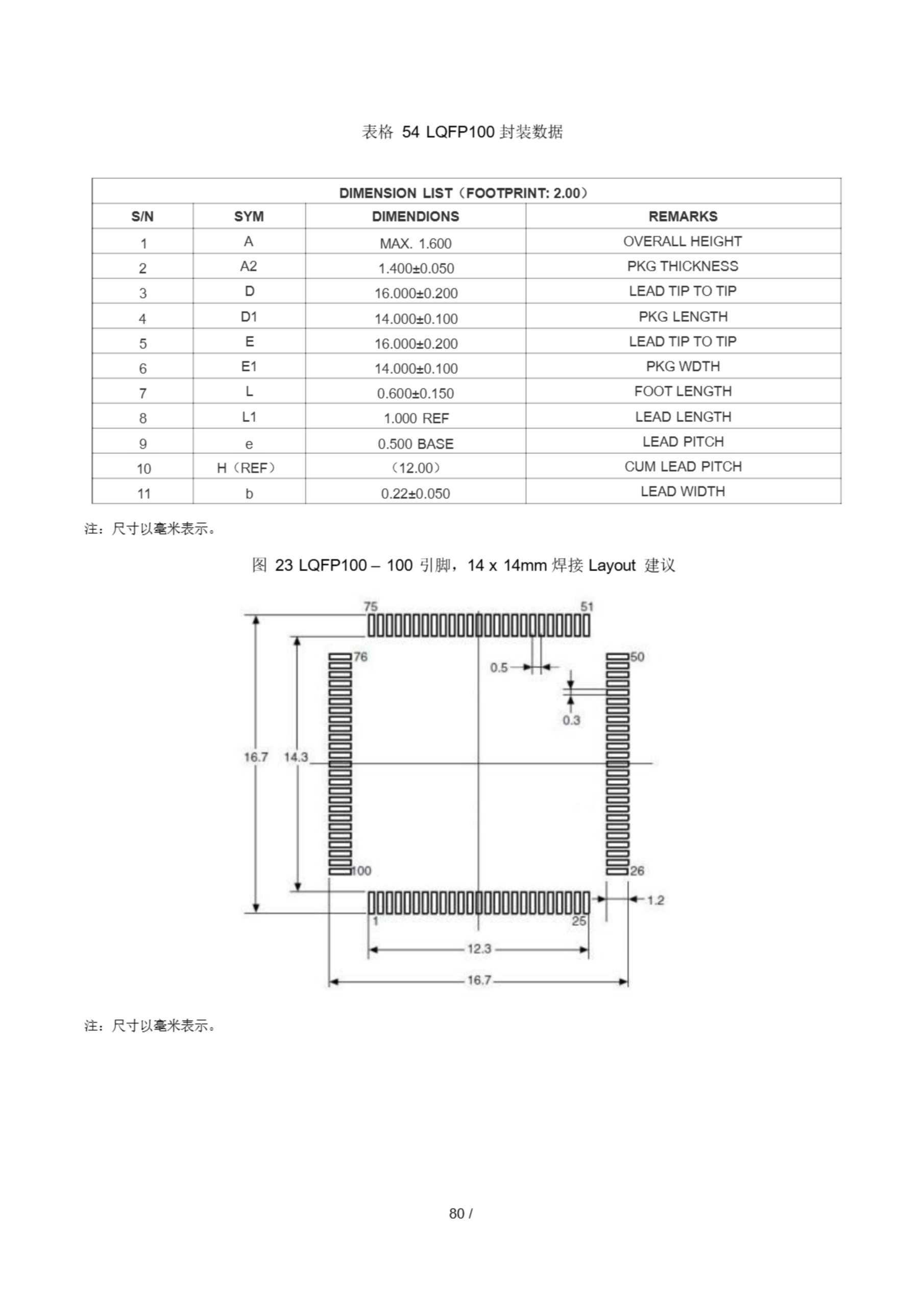 表格 54 LQFP100 封装数据

| DIMENSION LIST（FOOTPRINT: 2.00） | | | |
|---|---|---|---|
| S/N | SYM | DIMENDIONS | REMARKS |
| 1 | A | MAX. 1.600 | OVERALL HEIGHT |
| 2 | A2 | 1.400±0.050 | PKG THICKNESS |
| 3 | D | 16.000±0.200 | LEAD TIP TO TIP |
| 4 | D1 | 14.000±0.100 | PKG LENGTH |
| 5 | E | 16.000±0.200 | LEAD TIP TO TIP |
| 6 | E1 | 14.000±0.100 | PKG WDTH |
| 7 | L | 0.600±0.150 | FOOT LENGTH |
| 8 | L1 | 1.000 REF | LEAD LENGTH |
| 9 | e | 0.500 BASE | LEAD PITCH |
| 10 | H（REF） | （12.00） | CUM LEAD PITCH |
| 11 | b | 0.22±0.050 | LEAD WIDTH |

注：尺寸以毫米表示。

图 23 LQFP100 – 100 引脚，14 x 14mm 焊接 Layout 建议

75
51
76
50
0.5
0.3
16.7
14.3
100
26
1.2
1
25
12.3
16.7

注：尺寸以毫米表示。

80 /